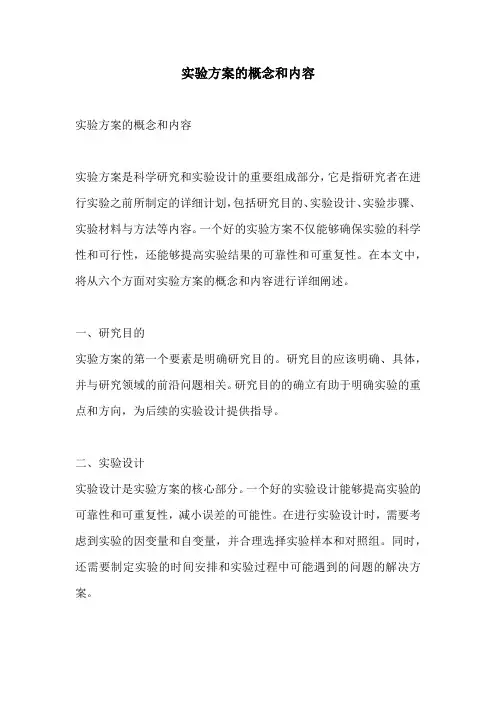 实验方案的概念和内容

实验方案的概念和内容

实验方案是科学研究和实验设计的重要组成部分，它是指研究者在进行实验之前所制定的详细计划，包括研究目的、实验设计、实验步骤、实验材料与方法等内容。一个好的实验方案不仅能够确保实验的科学性和可行性，还能够提高实验结果的可靠性和可重复性。在本文中，将从六个方面对实验方案的概念和内容进行详细阐述。

一、研究目的
实验方案的第一个要素是明确研究目的。研究目的应该明确、具体，并与研究领域的前沿问题相关。研究目的的确立有助于明确实验的重点和方向，为后续的实验设计提供指导。

二、实验设计
实验设计是实验方案的核心部分。一个好的实验设计能够提高实验的可靠性和可重复性，减小误差的可能性。在进行实验设计时，需要考虑到实验的因变量和自变量，并合理选择实验样本和对照组。同时，还需要制定实验的时间安排和实验过程中可能遇到的问题的解决方案。